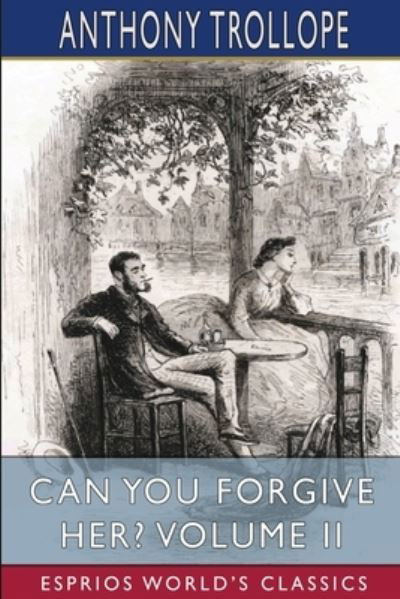 ANTHONY TROLLOPE

CAN YOU FORGIVE HER? VOLUME II

ESPRIOS WORLD'S CLASSICS